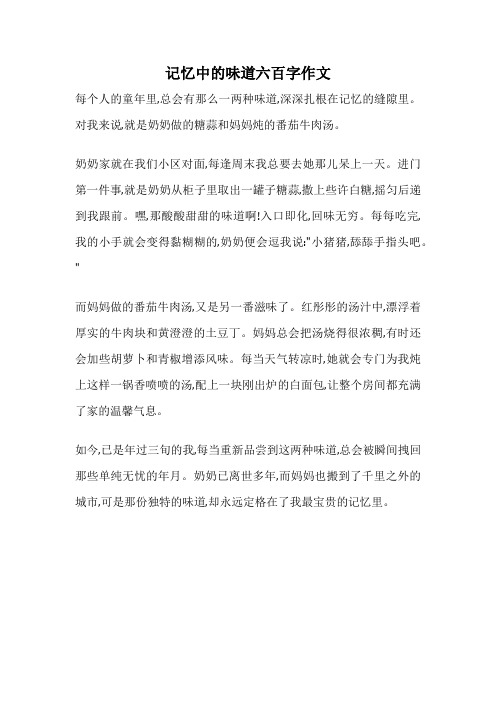 记忆中的味道六百字作文

每个人的童年里,总会有那么一两种味道,深深扎根在记忆的缝隙里。对我来说,就是奶奶做的糖蒜和妈妈炖的番茄牛肉汤。

奶奶家就在我们小区对面,每逢周末我总要去她那儿呆上一天。进门第一件事,就是奶奶从柜子里取出一罐子糖蒜,撒上些许白糖,摇匀后递到我跟前。嘿,那酸酸甜甜的味道啊!入口即化,回味无穷。每每吃完,我的小手就会变得黏糊糊的,奶奶便会逗我说:"小猪猪,舔舔手指头吧。"

而妈妈做的番茄牛肉汤,又是另一番滋味了。红彤彤的汤汁中,漂浮着厚实的牛肉块和黄澄澄的土豆丁。妈妈总会把汤烧得很浓稠,有时还会加些胡萝卜和青椒增添风味。每当天气转凉时,她就会专门为我炖上这样一锅香喷喷的汤,配上一块刚出炉的白面包,让整个房间都充满了家的温馨气息。

如今,已是年过三旬的我,每当重新品尝到这两种味道,总会被瞬间拽回那些单纯无忧的年月。奶奶已离世多年,而妈妈也搬到了千里之外的城市,可是那份独特的味道,却永远定格在了我最宝贵的记忆里。